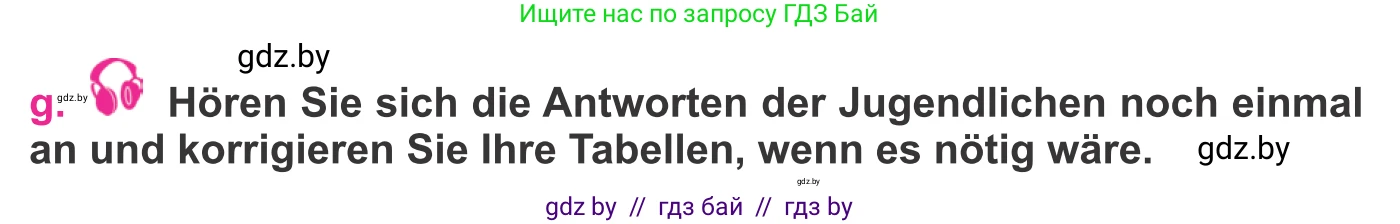 Ищите нас по запросу ГДЗ Бай

gdz.by

g. gdz.by Hören Sie sich die Antworten der Jugendlichen noch einmal an und korrigieren Sie Ihre Tabellen, wenn es nötig wäre. gdz.by

gdz.by

gdz by // гдз бай // гдз by